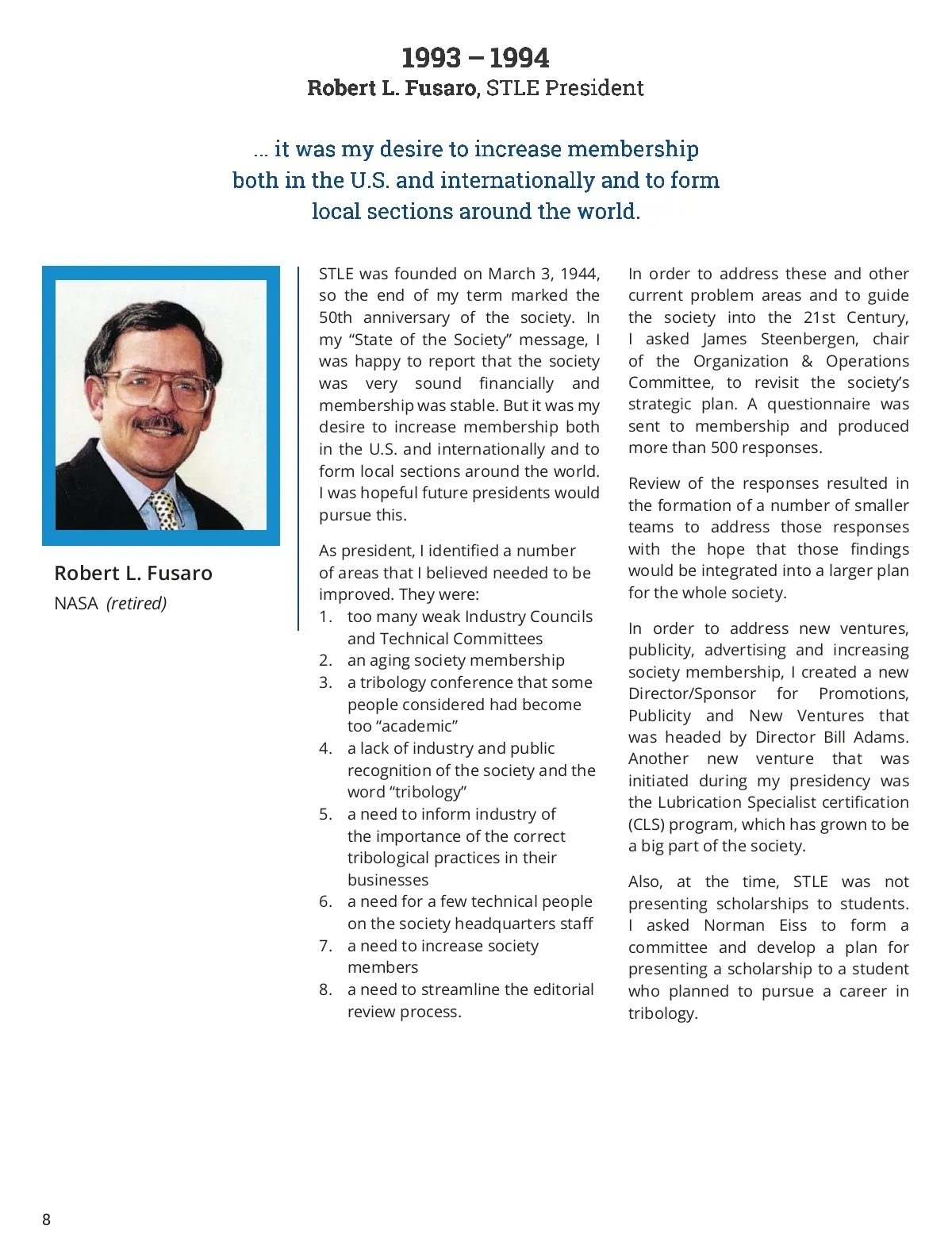 1993 – 1994
Robert L. Fusaro, STLE President

... it was my desire to increase membership both in the U.S. and internationally and to form local sections around the world.

Robert L. Fusaro
NASA (retired)

STLE was founded on March 3, 1944, so the end of my term marked the 50th anniversary of the society. In my “State of the Society” message, I was happy to report that the society was very sound financially and membership was stable. But it was my desire to increase membership both in the U.S. and internationally and to form local sections around the world. I was hopeful future presidents would pursue this.

As president, I identified a number of areas that I believed needed to be improved. They were:
1. too many weak Industry Councils and Technical Committees
2. an aging society membership
3. a tribology conference that some people considered had become too “academic”
4. a lack of industry and public recognition of the society and the word “tribology”
5. a need to inform industry of the importance of the correct tribological practices in their businesses
6. a need for a few technical people on the society headquarters staff
7. a need to increase society members
8. a need to streamline the editorial review process.

In order to address these and other current problem areas and to guide the society into the 21st Century, I asked James Steenbergen, chair of the Organization & Operations Committee, to revisit the society’s strategic plan. A questionnaire was sent to membership and produced more than 500 responses.

Review of the responses resulted in the formation of a number of smaller teams to address those responses with the hope that those findings would be integrated into a larger plan for the whole society.

In order to address new ventures, publicity, advertising and increasing society membership, I created a new Director/Sponsor for Promotions, Publicity and New Ventures that was headed by Director Bill Adams. Another new venture that was initiated during my presidency was the Lubrication Specialist certification (CLS) program, which has grown to be a big part of the society.

Also, at the time, STLE was not presenting scholarships to students. I asked Norman Eiss to form a committee and develop a plan for presenting a scholarship to a student who planned to pursue a career in tribology.

8